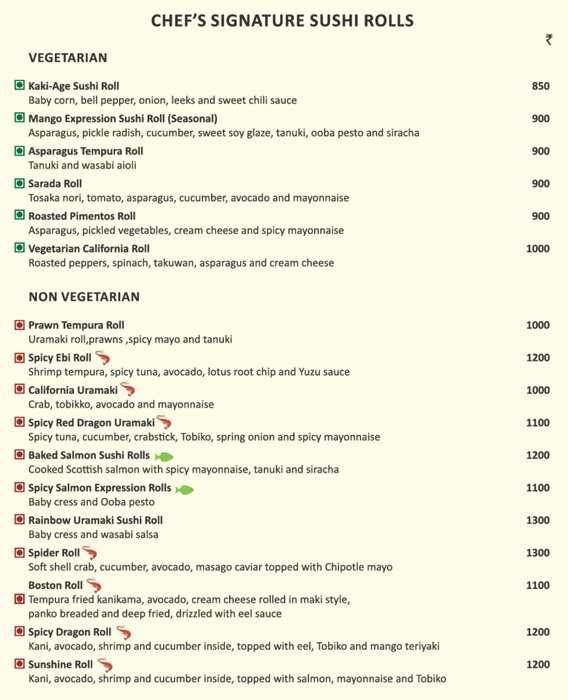 CHEF'S SIGNATURE SUSHI ROLLS

₹

VEGETARIAN

Kaki-Age Sushi Roll 850
Baby corn, bell pepper, onion, leeks and sweet chili sauce

Mango Expression Sushi Roll (Seasonal) 900
Asparagus, pickle radish, cucumber, sweet soy glaze, tanuki, ooba pesto and siracha

Asparagus Tempura Roll 900
Tanuki and wasabi aioli

Sarada Roll 900
Tosaka nori, tomato, asparagus, cucumber, avocado and mayonnaise

Roasted Pimentos Roll 900
Asparagus, pickled vegetables, cream cheese and spicy mayonnaise

Vegetarian California Roll 1000
Roasted peppers, spinach, takuwan, asparagus and cream cheese

NON VEGETARIAN

Prawn Tempura Roll 1000
Uramaki roll,prawns ,spicy mayo and tanuki

Spicy Ebi Roll 1200
Shrimp tempura, spicy tuna, avocado, lotus root chip and Yuzu sauce

California Uramaki 1000
Crab, tobikko, avocado and mayonnaise

Spicy Red Dragon Uramaki 1100
Spicy tuna, cucumber, crabstick, Tobiko, spring onion and spicy mayonnaise

Baked Salmon Sushi Rolls 1200
Cooked Scottish salmon with spicy mayonnaise, tanuki and siracha

Spicy Salmon Expression Rolls 1100
Baby cress and Ooba pesto

Rainbow Uramaki Sushi Roll 1300
Baby cress and wasabi salsa

Spider Roll 1300
Soft shell crab, cucumber, avocado, masago caviar topped with Chipotle mayo

Boston Roll 1100
Tempura fried kanikama, avocado, cream cheese rolled in maki style, panko breaded and deep fried, drizzled with eel sauce

Spicy Dragon Roll 1200
Kani, avocado, shrimp and cucumber inside, topped with eel, Tobiko and mango teriyaki

Sunshine Roll 1200
Kani, avocado, shrimp and cucumber inside, topped with salmon, mayonnaise and Tobiko